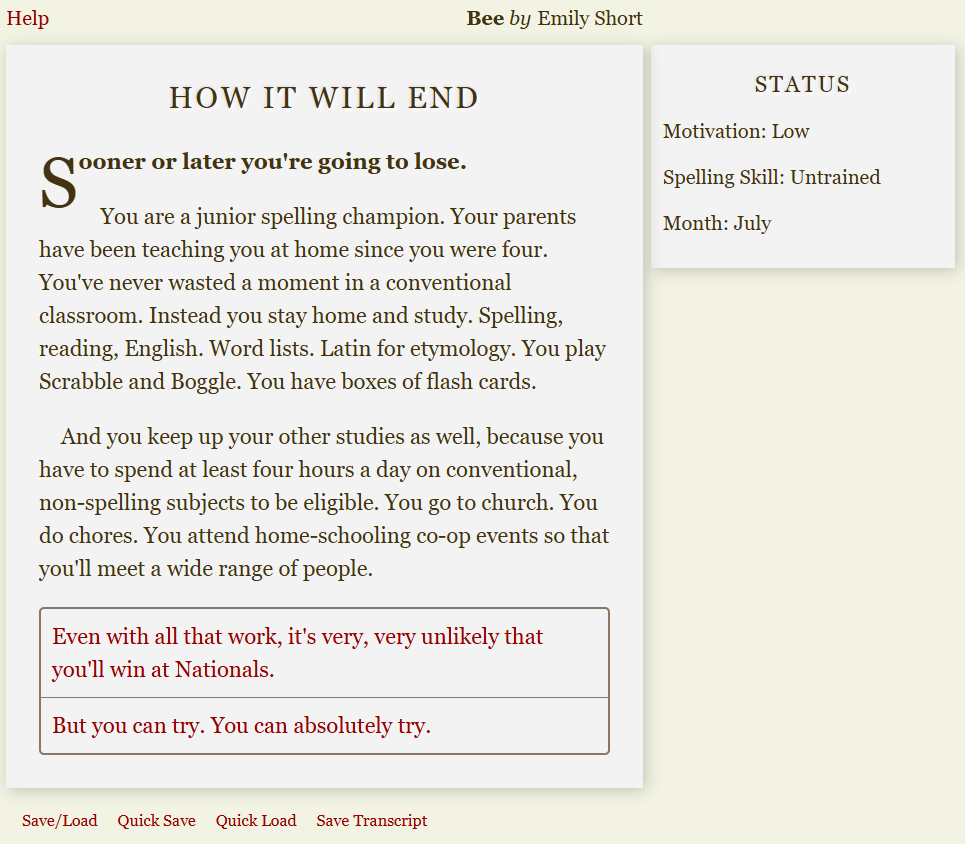 Help

Bee by Emily Short

HOW IT WILL END

Sooner or later you're going to lose.

You are a junior spelling champion. Your parents have been teaching you at home since you were four. You've never wasted a moment in a conventional classroom. Instead you stay home and study. Spelling, reading, English. Word lists. Latin for etymology. You play Scrabble and Boggle. You have boxes of flash cards.

And you keep up your other studies as well, because you have to spend at least four hours a day on conventional, non-spelling subjects to be eligible. You go to church. You do chores. You attend home-schooling co-op events so that you'll meet a wide range of people.

Even with all that work, it's very, very unlikely that you'll win at Nationals.

But you can try. You can absolutely try.

STATUS

Motivation: Low

Spelling Skill: Untrained

Month: July

Save/Load Quick Save Quick Load Save Transcript